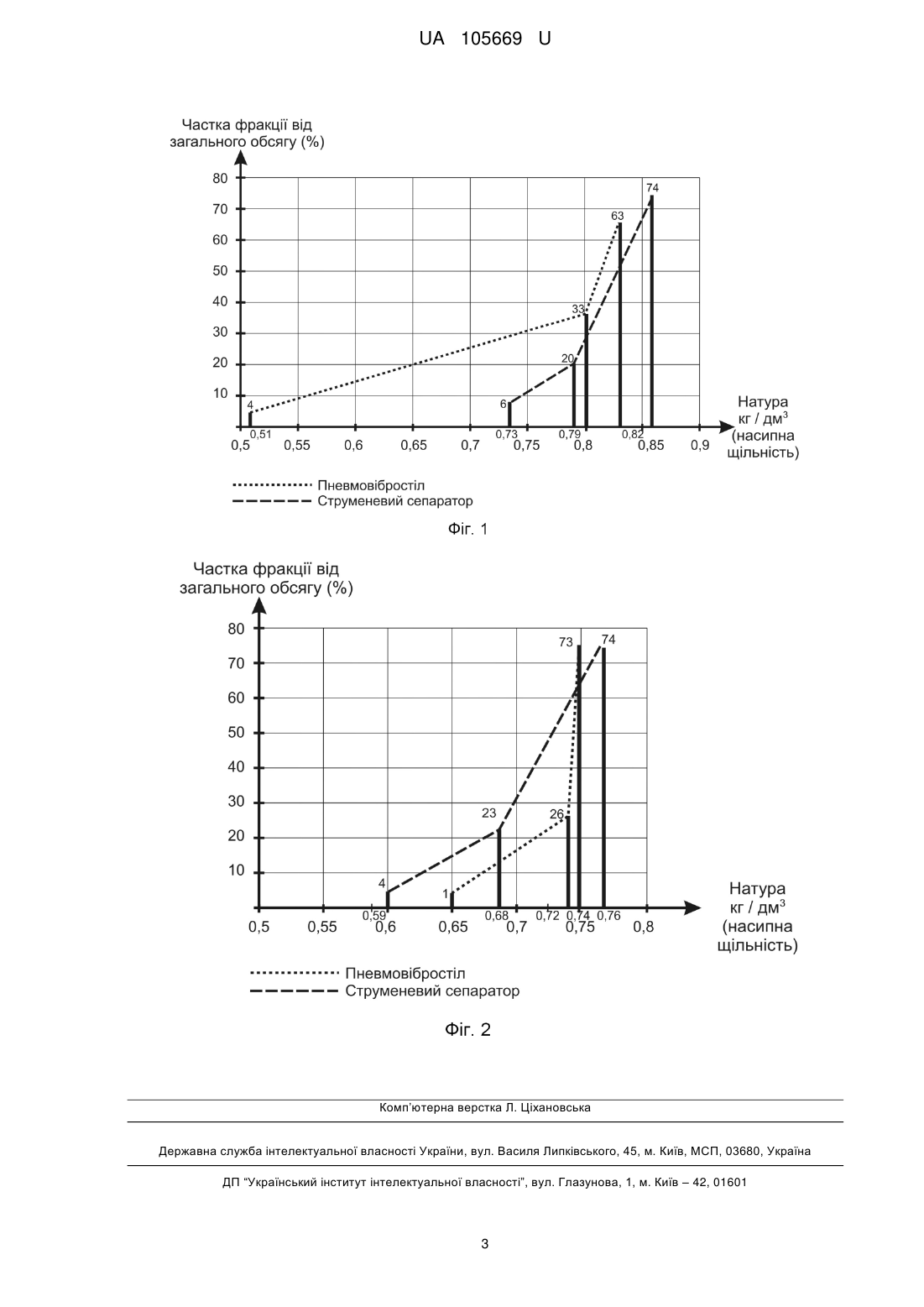 UA 105669 U

Частка фракції від загального обсягу (%)

80
70
60
50
40
30
20
10

74
63
33
20
6
4

0,51
0,73
0,79
0,82

0,5 0,55 0,6 0,65 0,7 0,75 0,8 0,85 0,9

Натура кг / дм$^3$ (насипна щільність)

Пневмовібростіл
Струменевий сепаратор

Фіг. 1

Частка фракції від загального обсягу (%)

80
70
60
50
40
30
20
10

73
74
23
26
4
1

0,59
0,68
0,72
0,74
0,76

0,5 0,55 0,6 0,65 0,7 0,75 0,8

Натура кг / дм$^3$ (насипна щільність)

Пневмовібростіл
Струменевий сепаратор

Фіг. 2

Комп'ютерна верстка Л. Ціхановська

Державна служба інтелектуальної власності України, вул. Василя Липківського, 45, м. Київ, МСП, 03680, Україна

ДП "Український інститут інтелектуальної власності", вул. Глазунова, 1, м. Київ – 42, 01601

3